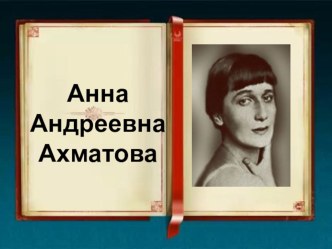 Анна
Андреевна
Ахматова